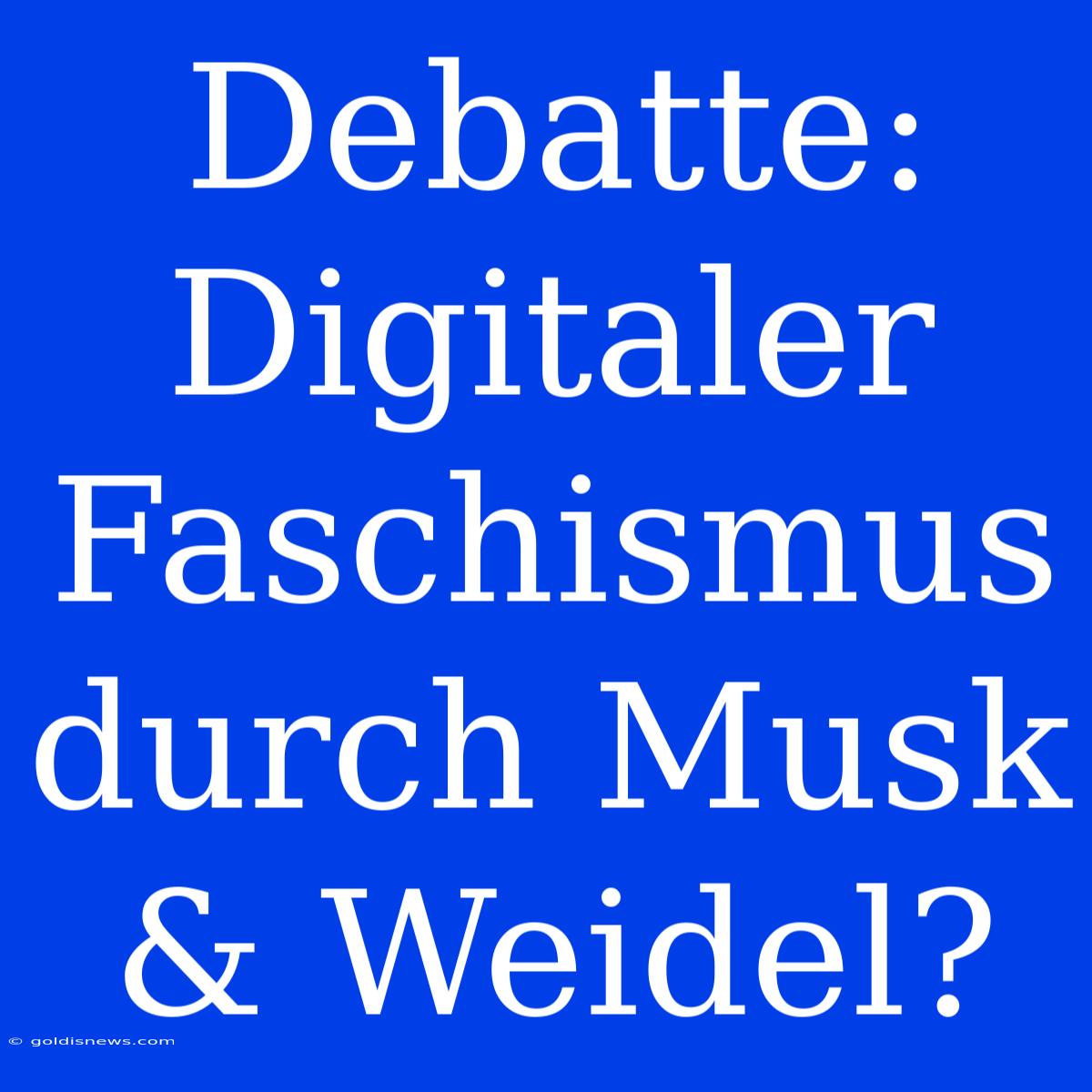 Debatte: Digitaler Faschismus durch Musk & Weidel?

© goldisnews.com